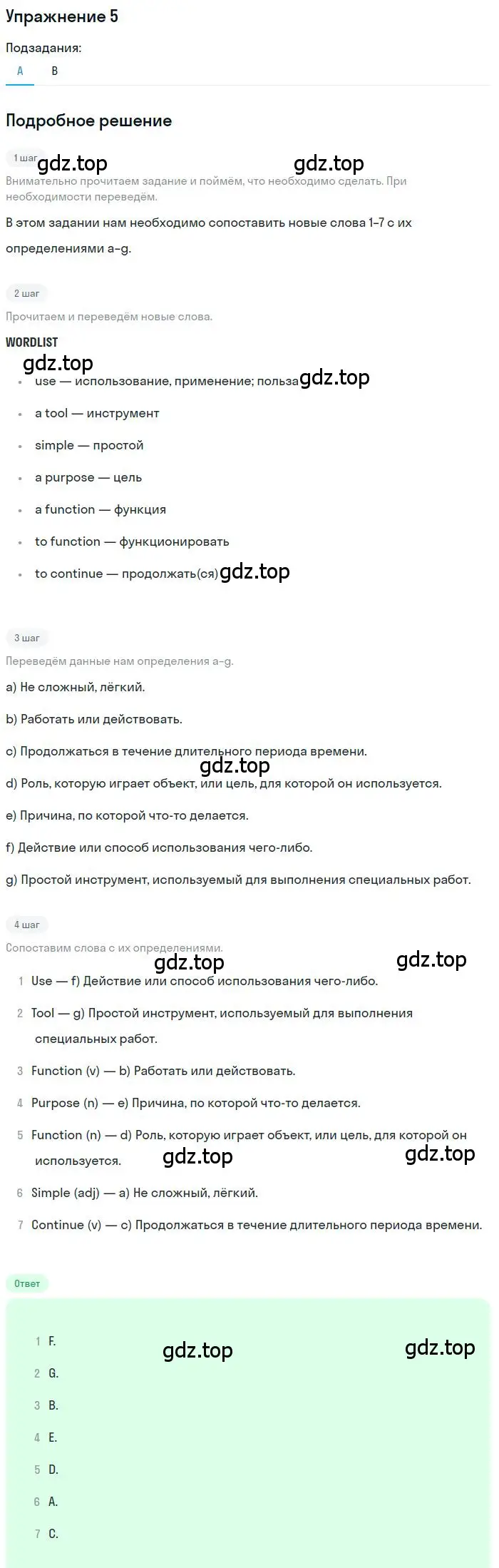 Упражнение 5

Подзадания:

A B

Подробное решение

1 шаг gdz.top gdz.top

Внимательно прочитаем задание и поймём, что необходимо сделать. При необходимости переведём.

В этом задании нам необходимо сопоставить новые слова 1–7 с их определениями a–g.

2 шаг

Прочитаем и переведём новые слова.

WORDLIST

gdz.top

- use — использование, применение; польза gdz.top
- a tool — инструмент
- simple — простой
- a purpose — цель
- a function — функция
- to function — функционировать
- to continue — продолжать(ся) gdz.top

3 шаг

Переведём данные нам определения a–g.

a) Не сложный, лёгкий.

b) Работать или действовать.

c) Продолжаться в течение длительного периода времени.

gdz.top

d) Роль, которую играет объект, или цель, для которой он используется.

e) Причина, по которой что-то делается.

f) Действие или способ использования чего-либо.

g) Простой инструмент, используемый для выполнения специальных работ.

4 шаг

Сопоставим слова с их определениями.

gdz.top gdz.top

1 Use — f) Действие или способ использования чего-либо.

2 Tool — g) Простой инструмент, используемый для выполнения специальных работ.

3 Function (v) — b) Работать или действовать.

4 Purpose (n) — e) Причина, по которой что-то делается.

5 Function (n) — d) Роль, которую играет объект, или цель, для которой он используется. gdz.top gdz.top

6 Simple (adj) — a) Не сложный, лёгкий.

7 Continue (v) — c) Продолжаться в течение длительного периода времени.

Ответ

1 F. gdz.top gdz.top

2 G.

3 B.

4 E.

5 D.

6 A.

7 C.